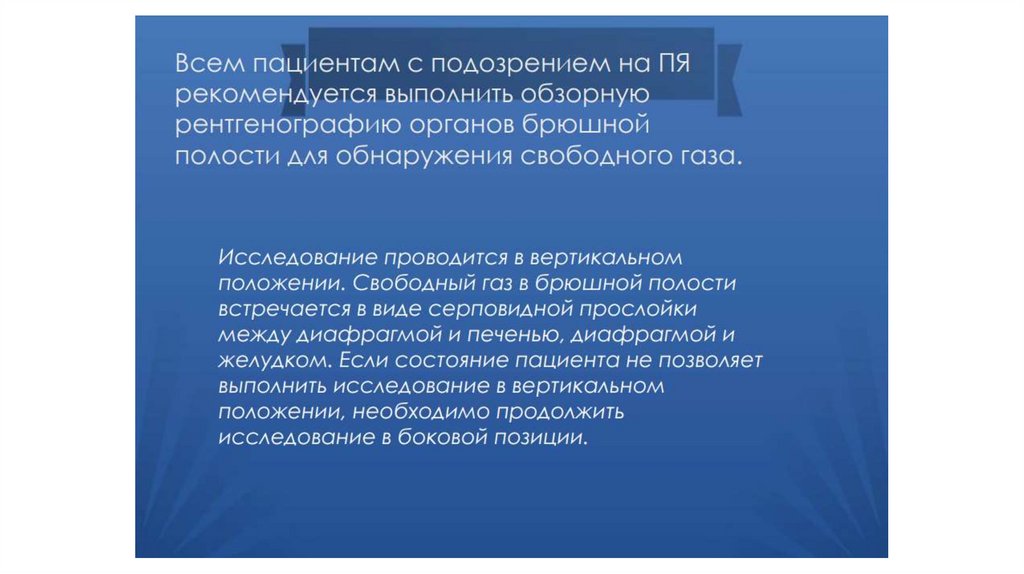 Всем пациентам с подозрением на ПЯ рекомендуется выполнить обзорную рентгенографию органов брюшной полости для обнаружения свободного газа.

Исследование проводится в вертикальном положении. Свободный газ в брюшной полости встречается в виде серповидной прослойки между диафрагмой и печенью, диафрагмой и желудком. Если состояние пациента не позволяет выполнить исследование в вертикальном положении, необходимо продолжить исследование в боковой позиции.